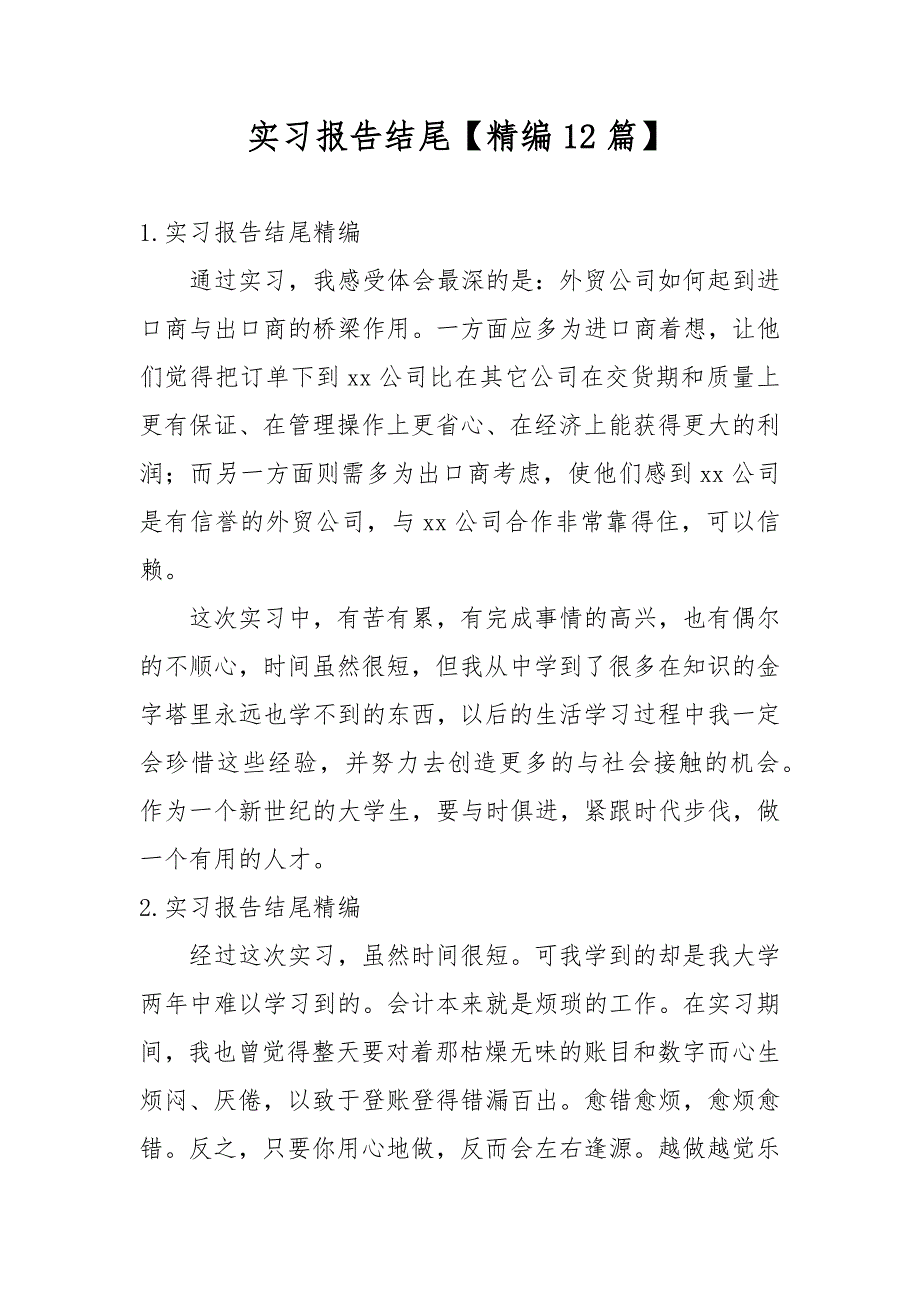 实习报告结尾【精编12篇】

1.实习报告结尾精编

通过实习，我感受体会最深的是：外贸公司如何起到进口商与出口商的桥梁作用。一方面应多为进口商着想，让他们觉得把订单下到xx公司比在其它公司在交货期和质量上更有保证、在管理操作上更省心、在经济上能获得更大的利润；而另一方面则需多为出口商考虑，使他们感到xx公司是有信誉的外贸公司，与xx公司合作非常靠得住，可以信赖。

这次实习中，有苦有累，有完成事情的高兴，也有偶尔的不顺心，时间虽然很短，但我从中学到了很多在知识的金字塔里永远也学不到的东西，以后的生活学习过程中我一定会珍惜这些经验，并努力去创造更多的与社会接触的机会。作为一个新世纪的大学生，要与时俱进，紧跟时代步伐，做一个有用的人才。

2.实习报告结尾精编

经过这次实习，虽然时间很短。可我学到的却是我大学两年中难以学习到的。会计本来就是烦琐的工作。在实习期间，我也曾觉得整天要对着那枯燥无味的账目和数字而心生烦闷、厌倦，以致于登账登得错漏百出。愈错愈烦，愈烦愈错。反之，只要你用心地做，反而会左右逢源。越做越觉乐